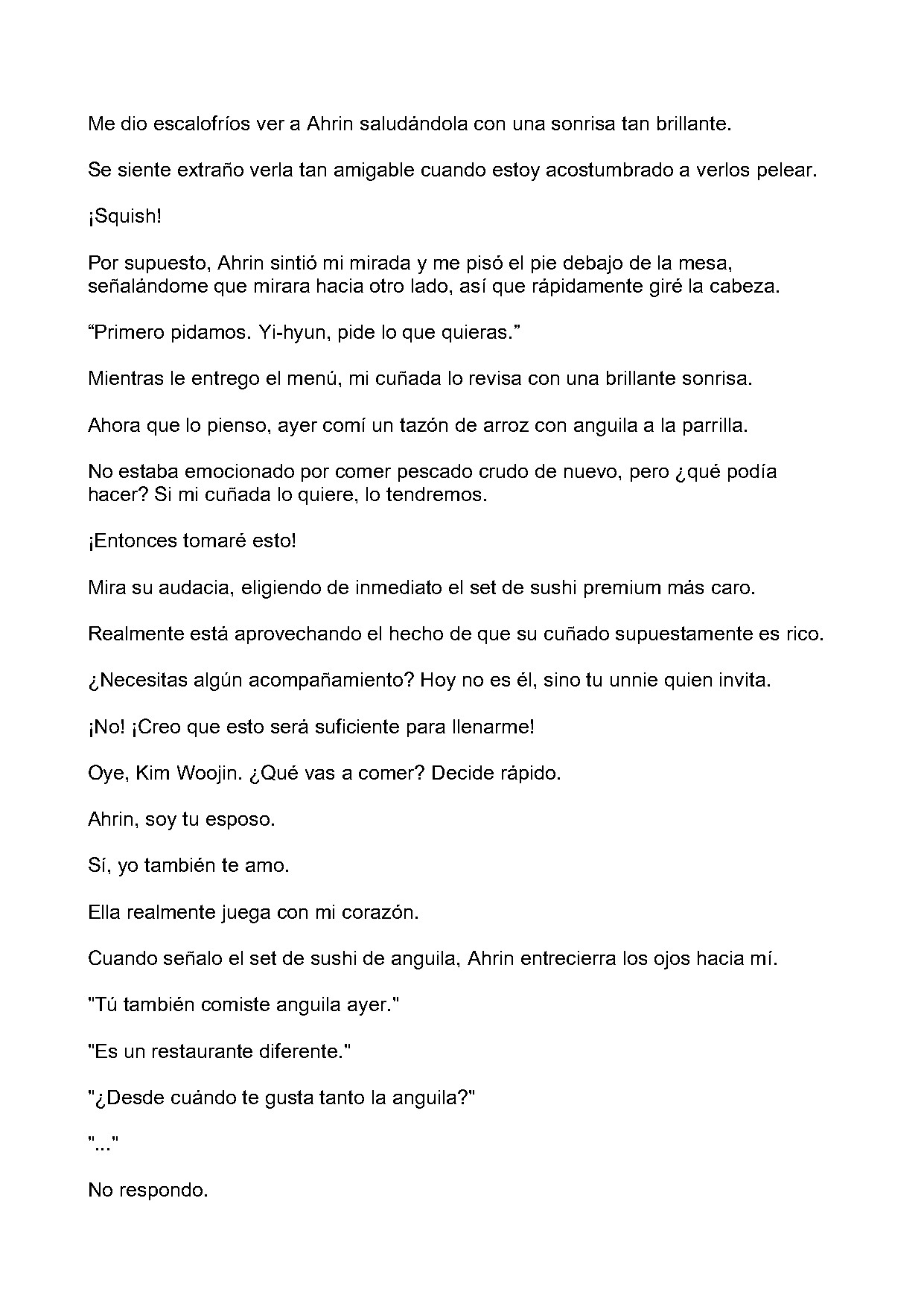 Me dio escalofríos ver a Ahrin saludándola con una sonrisa tan brillante.

Se siente extraño verla tan amigable cuando estoy acostumbrado a verlos pelear.

¡Squish!

Por supuesto, Ahrin sintió mi mirada y me pisó el pie debajo de la mesa, señalándome que mirara hacia otro lado, así que rápidamente giré la cabeza.

"Primero pidamos. Yi-hyun, pide lo que quieras."

Mientras le entrego el menú, mi cuñada lo revisa con una brillante sonrisa.

Ahora que lo pienso, ayer comí un tazón de arroz con anguila a la parrilla.

No estaba emocionado por comer pescado crudo de nuevo, pero ¿qué podía hacer? Si mi cuñada lo quiere, lo tendremos.

¡Entonces tomaré esto!

Mira su audacia, eligiendo de inmediato el set de sushi premium más caro.

Realmente está aprovechando el hecho de que su cuñado supuestamente es rico.

¿Necesitas algún acompañamiento? Hoy no es él, sino tu unnie quien invita.

¡No! ¡Creo que esto será suficiente para llenarme!

Oye, Kim Woojin. ¿Qué vas a comer? Decide rápido.

Ahrin, soy tu esposo.

Sí, yo también te amo.

Ella realmente juega con mi corazón.

Cuando señalo el set de sushi de anguila, Ahrin entrecierra los ojos hacia mí.

"Tú también comiste anguila ayer."

"Es un restaurante diferente."

"¿Desde cuándo te gusta tanto la anguila?"

"..."

No respondo.